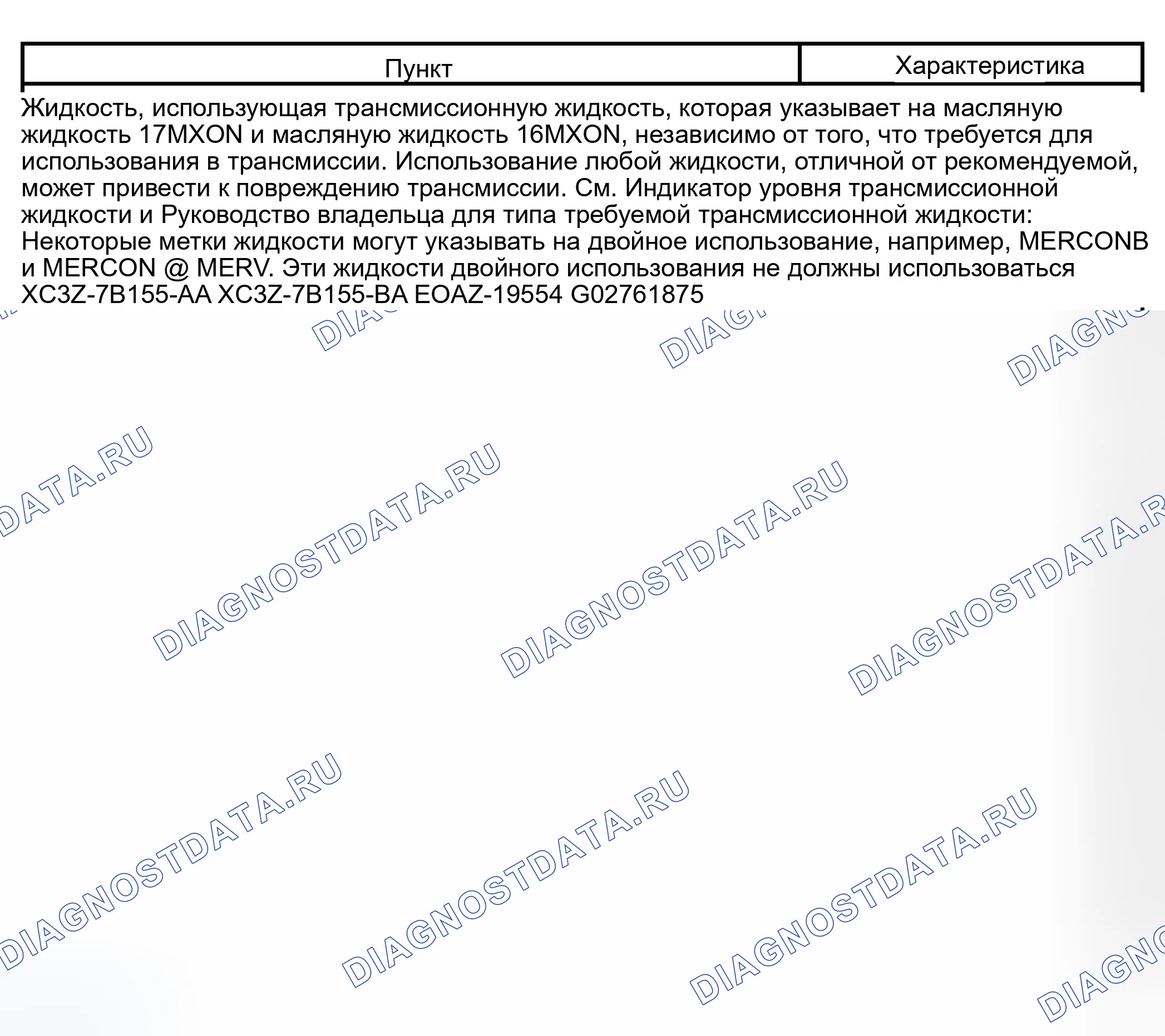 | Пункт | Характеристика |
|---|---|

Жидкость, использующая трансмиссионную жидкость, которая указывает на масляную жидкость 17MXON и масляную жидкость 16MXON, независимо от того, что требуется для использования в трансмиссии. Использование любой жидкости, отличной от рекомендуемой, может привести к повреждению трансмиссии. См. Индикатор уровня трансмиссионной жидкости и Руководство владельца для типа требуемой трансмиссионной жидкости: Некоторые метки жидкости могут указывать на двойное использование, например, MERCONB и MERCON @ MERV. Эти жидкости двойного использования не должны использоваться XC3Z-7B155-AA XC3Z-7B155-BA EOAZ-19554 G02761875

DIAGNOSTDATA.RU